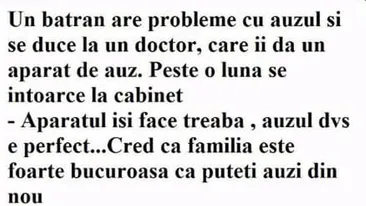 Un batran are probleme cu auzul si se duce la un doctor, care ii da un aparat de auz. Peste o luna se intoarce la cabinet
- Aparatul isi face treaba , auzul dvs e perfect...Cred ca familia este foarte bucuroasa ca puteti auzi din nou